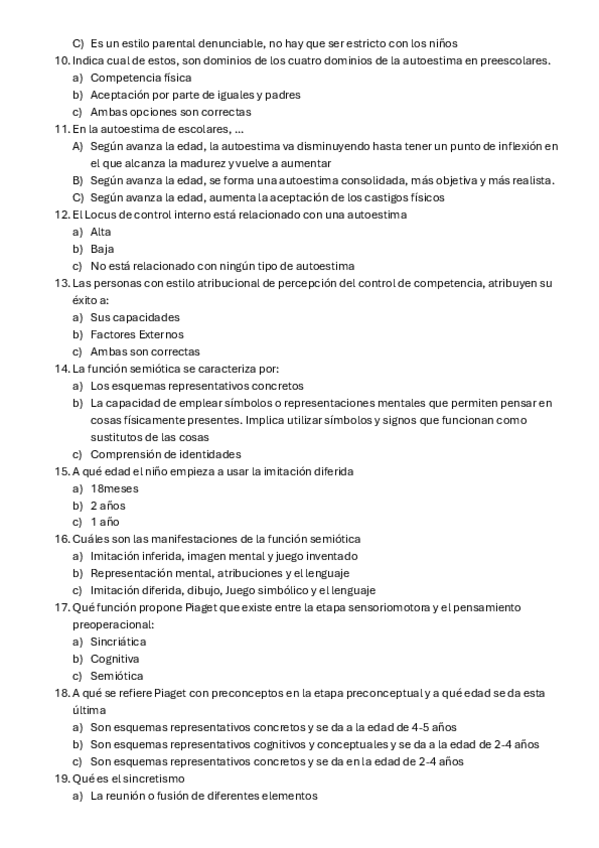 C) Es un estilo parental denunciable, no hay que ser estricto con los niños
10. Indica cual de estos, son dominios de los cuatro dominios de la autoestima en preescolares.
a) Competencia física
b) Aceptación por parte de iguales y padres
c) Ambas opciones son correctas
11. En la autoestima de escolares, ...
A) Según avanza la edad, la autoestima va disminuyendo hasta tener un punto de inflexión en el que alcanza la madurez y vuelve a aumentar
B) Según avanza la edad, se forma una autoestima consolidada, más objetiva y más realista.
C) Según avanza la edad, aumenta la aceptación de los castigos físicos
12. El Locus de control interno está relacionado con una autoestima
a) Alta
b) Baja
c) No está relacionado con ningún tipo de autoestima
13. Las personas con estilo atribucional de percepción del control de competencia, atribuyen su éxito a:
a) Sus capacidades
b) Factores Externos
c) Ambas son correctas
14. La función semiótica se caracteriza por:
a) Los esquemas representativos concretos
b) La capacidad de emplear símbolos o representaciones mentales que permiten pensar en cosas físicamente presentes. Implica utilizar símbolos y signos que funcionan como sustitutos de las cosas
c) Comprensión de identidades
15. A qué edad el niño empieza a usar la imitación diferida
a) 18meses
b) 2 años
c) 1 año
16. Cuáles son las manifestaciones de la función semiótica
a) Imitación inferida, imagen mental y juego inventado
b) Representación mental, atribuciones y el lenguaje
c) Imitación diferida, dibujo, Juego simbólico y el lenguaje
17. Qué función propone Piaget que existe entre la etapa sensoriomotora y el pensamiento preoperacional:
a) Sincriática
b) Cognitiva
c) Semiótica
18. A qué se refiere Piaget con preconceptos en la etapa preconceptual y a qué edad se da esta última
a) Son esquemas representativos concretos y se da a la edad de 4-5 años
b) Son esquemas representativos cognitivos y conceptuales y se da a la edad de 2-4 años
c) Son esquemas representativos concretos y se da en la edad de 2-4 años
19. Qué es el sincretismo
a) La reunión o fusión de diferentes elementos